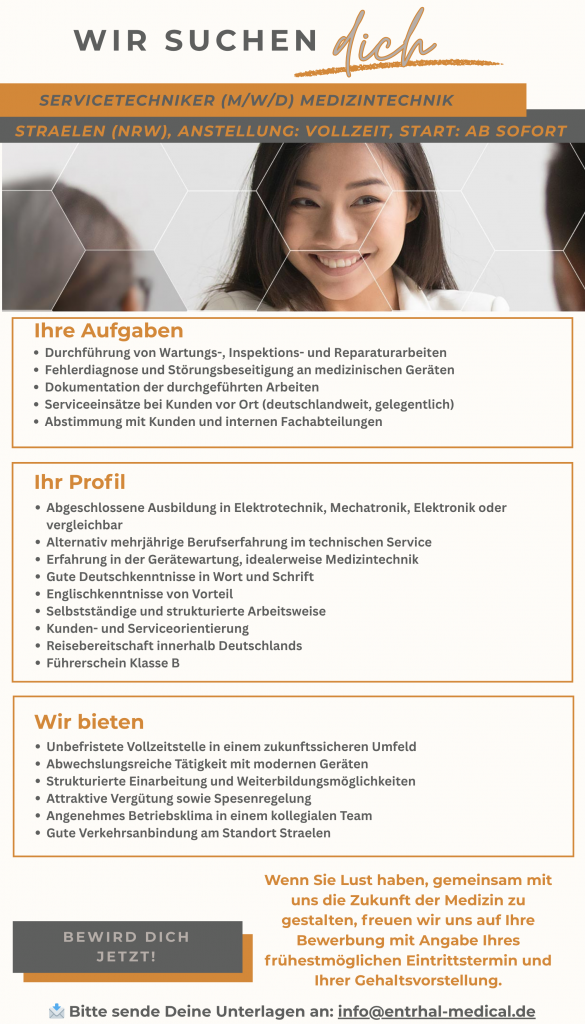 WIR SUCHEN dich

SERVICETECHNIKER (M/W/D) MEDIZINTECHNIK

STRAELEN (NRW), ANSTELLUNG: VOLLZEIT, START: AB SOFORT

Ihre Aufgaben

• Durchführung von Wartungs-, Inspektions- und Reparaturarbeiten
• Fehlerdiagnose und Störungsbeseitigung an medizinischen Geräten
• Dokumentation der durchgeführten Arbeiten
• Serviceeinsätze bei Kunden vor Ort (deutschlandweit, gelegentlich)
• Abstimmung mit Kunden und internen Fachabteilungen

Ihr Profil

• Abgeschlossene Ausbildung in Elektrotechnik, Mechatronik, Elektronik oder vergleichbar
• Alternativ mehrjährige Berufserfahrung im technischen Service
• Erfahrung in der Gerätewartung, idealerweise Medizintechnik
• Gute Deutschkenntnisse in Wort und Schrift
• Englischkenntnisse von Vorteil
• Selbstständige und strukturierte Arbeitsweise
• Kunden- und Serviceorientierung
• Reisebereitschaft innerhalb Deutschlands
• Führerschein Klasse B

Wir bieten

• Unbefristete Vollzeitstelle in einem zukunftssicheren Umfeld
• Abwechslungsreiche Tätigkeit mit modernen Geräten
• Strukturierte Einarbeitung und Weiterbildungsmöglichkeiten
• Attraktive Vergütung sowie Spesenregelung
• Angenehmes Betriebsklima in einem kollegialen Team
• Gute Verkehrsanbindung am Standort Straelen

BEWIRD DICH JETZT!

Wenn Sie Lust haben, gemeinsam mit uns die Zukunft der Medizin zu gestalten, freuen wir uns auf Ihre Bewerbung mit Angabe Ihres frühestmöglichen Eintrittstermin und Ihrer Gehaltsvorstellung.

Bitte sende Deine Unterlagen an: info@entrhal-medical.de